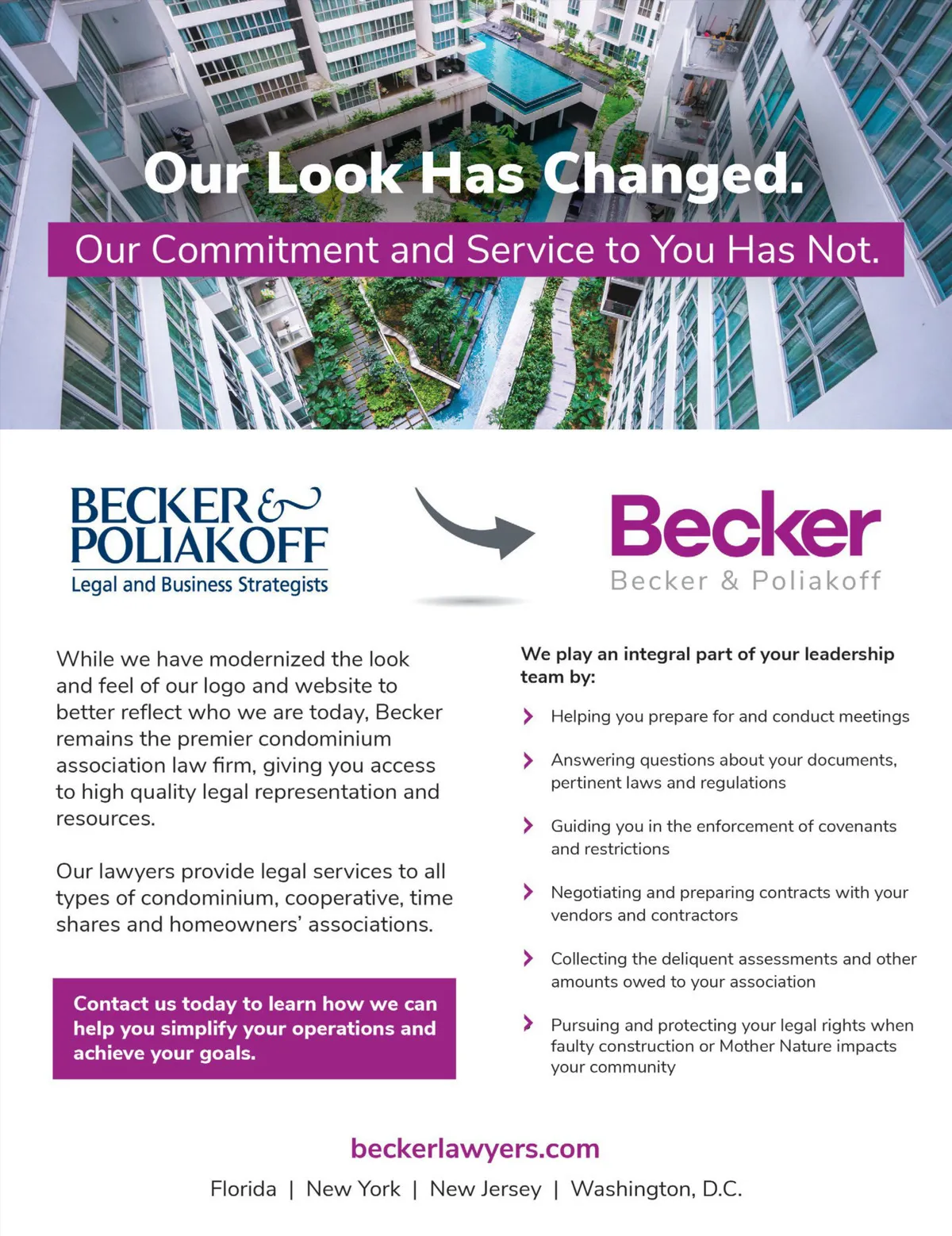 Our Look Has Changed.

Our Commitment and Service to You Has Not.

BECKER & POLIAKOFF
Legal and Business Strategists

Becker
Becker & Poliakoff

While we have modernized the look and feel of our logo and website to better reflect who we are today, Becker remains the premier condominium association law firm, giving you access to high quality legal representation and resources.

Our lawyers provide legal services to all types of condominium, cooperative, time shares and homeowners' associations.

Contact us today to learn how we can help you simplify your operations and achieve your goals.

We play an integral part of your leadership team by:

Helping you prepare for and conduct meetings

Answering questions about your documents, pertinent laws and regulations

Guiding you in the enforcement of covenants and restrictions

Negotiating and preparing contracts with your vendors and contractors

Collecting the deliquent assessments and other amounts owed to your association

Pursuing and protecting your legal rights when faulty construction or Mother Nature impacts your community

beckerlawyers.com

Florida | New York | New Jersey | Washington, D.C.